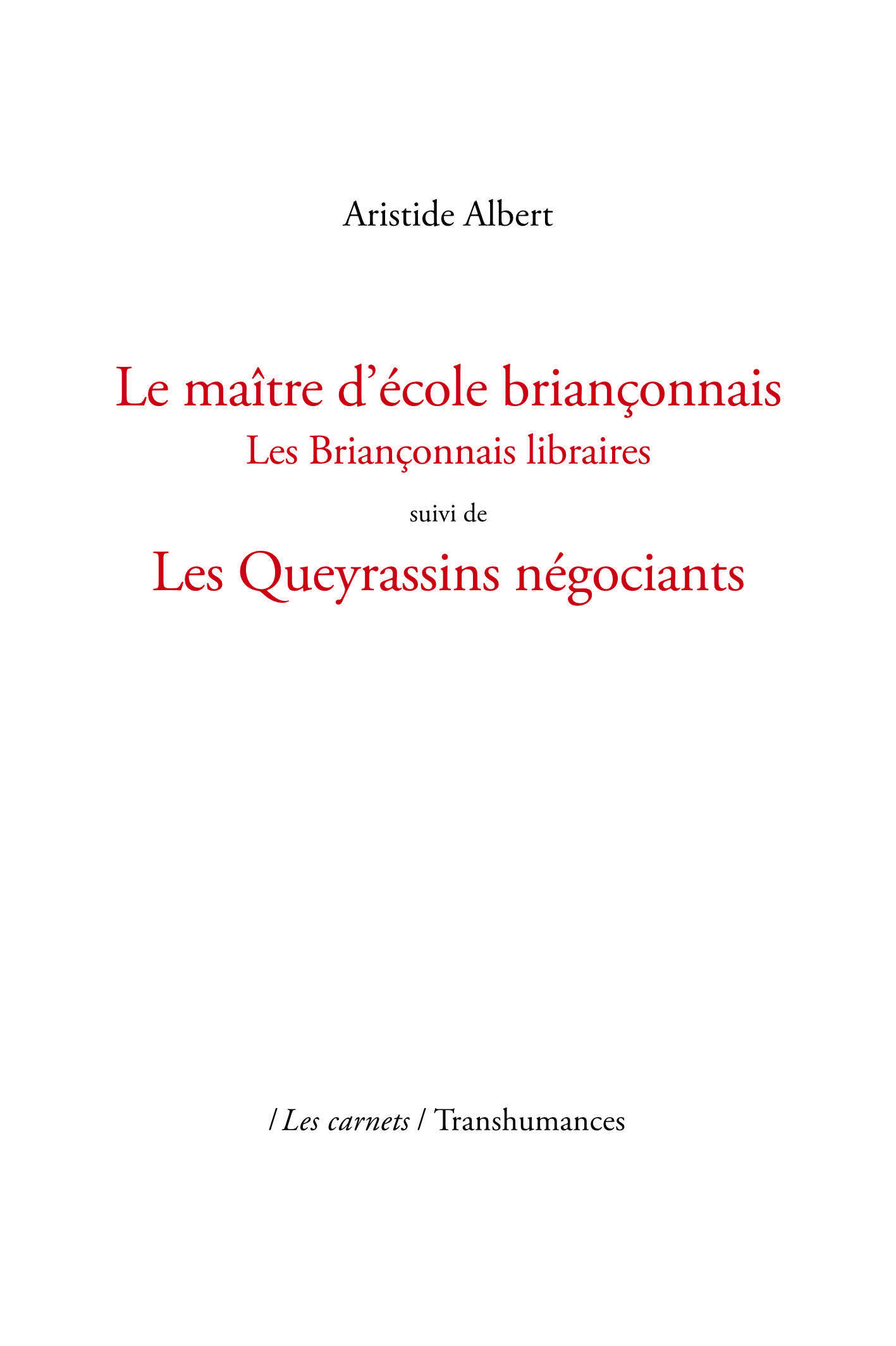 Aristide Albert

Le maître d'école briançonnais

Les Briançonnais libraires

suivi de

Les Queyrassins négociants

/ Les carnets / Transhumances